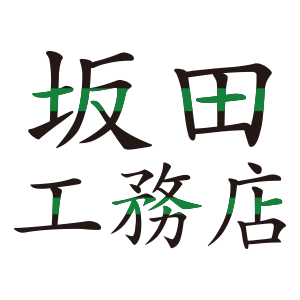 坂田
工務店